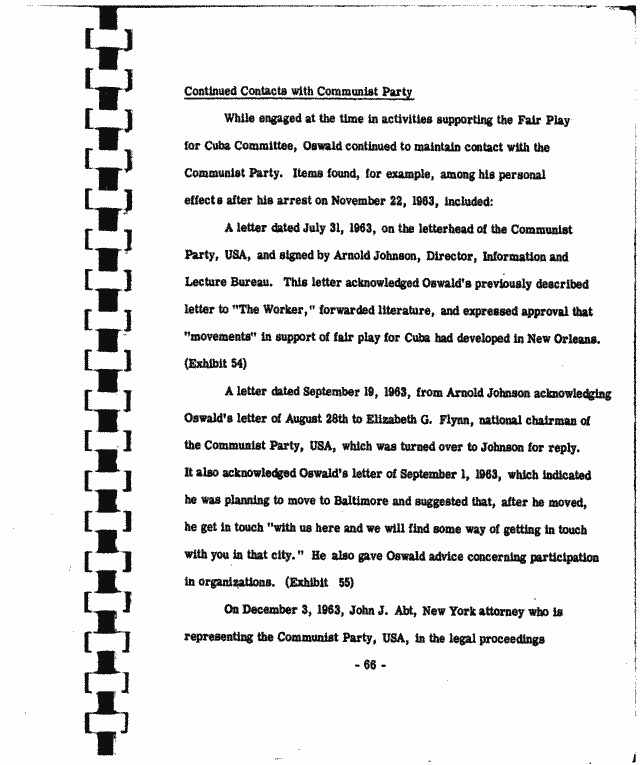 Continued Contacts with Communist Party

While engaged at the time in activities supporting the Fair Play for Cuba Committee, Oswald continued to maintain contact with the Communist Party. Items found, for example, among his personal effects after his arrest on November 22, 1963, included:

A letter dated July 31, 1963, on the letterhead of the Communist Party, USA, and signed by Arnold Johnson, Director, Information and Lecture Bureau. This letter acknowledged Oswald's previously described letter to "The Worker," forwarded literature, and expressed approval that "movements" in support of fair play for Cuba had developed in New Orleans. (Exhibit 54)

A letter dated September 19, 1963, from Arnold Johnson acknowledging Oswald's letter of August 28th to Elizabeth G. Flynn, national chairman of the Communist Party, USA, which was turned over to Johnson for reply. It also acknowledged Oswald's letter of September 1, 1963, which indicated he was planning to move to Baltimore and suggested that, after he moved, he get in touch "with us here and we will find some way of getting in touch with you in that city." He also gave Oswald advice concerning participation in organizations. (Exhibit 55)

On December 3, 1963, John J. Abt, New York attorney who is representing the Communist Party, USA, in the legal proceedings

- 66 -